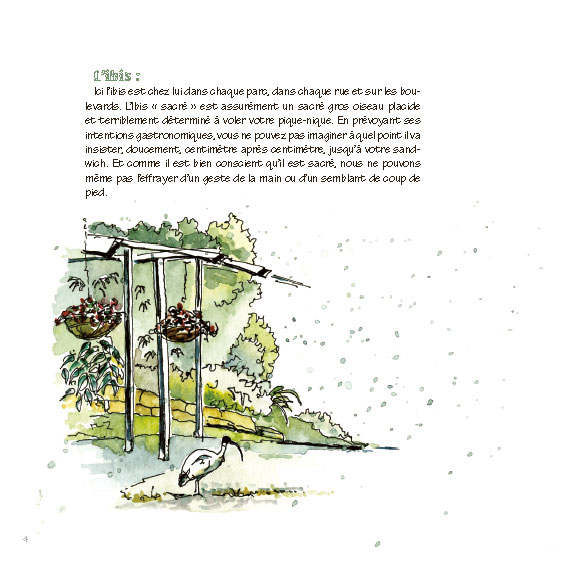 L'ibis :

Ici l'ibis est chez lui dans chaque parc, dans chaque rue et sur les boulevards. L'ibis « sacré » est assurément un sacré gros oiseau placide et terriblement déterminé à voler votre pique-nique. En prévoyant ses intentions gastronomiques, vous ne pouvez pas imaginer à quel point il va insister, doucement, centimètre après centimètre, jusqu'à votre sandwich. Et comme il est bien conscient qu'il est sacré, nous ne pouvons même pas l'effrayer d'un geste de la main ou d'un semblant de coup de pied.

4